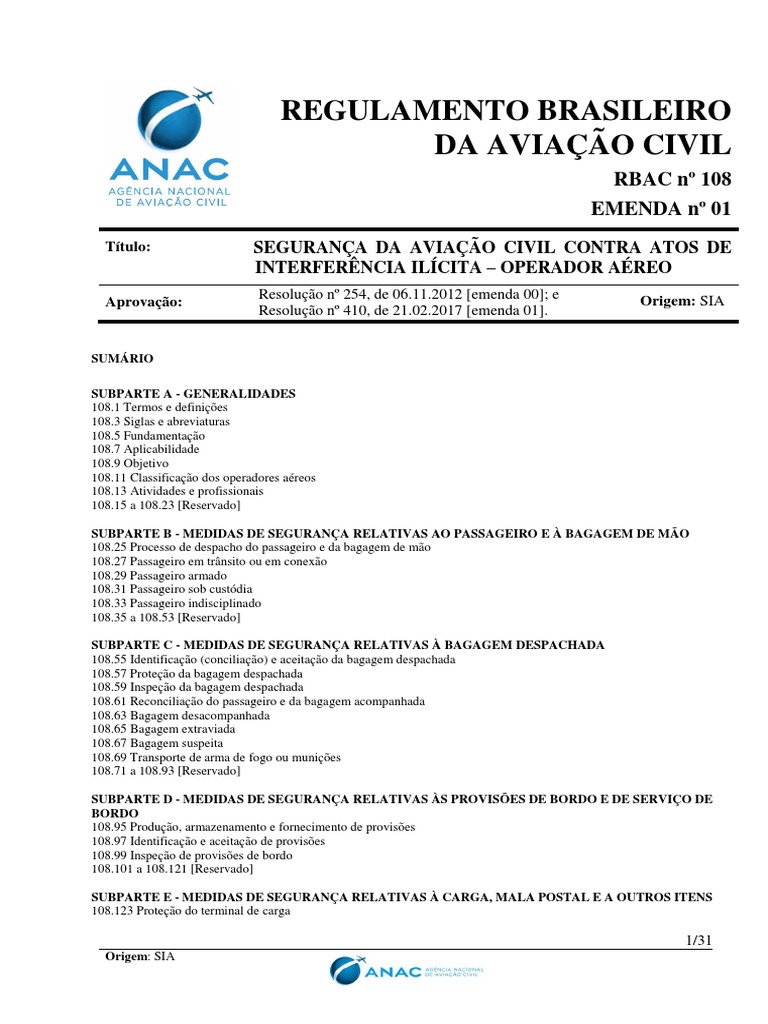 ANAC
AGÊNCIA NACIONAL
DE AVIAÇÃO CIVIL

REGULAMENTO BRASILEIRO DA AVIAÇÃO CIVIL

RBAC nº 108

EMENDA nº 01

| Título: | SEGURANÇA DA AVIAÇÃO CIVIL CONTRA ATOS DE INTERFERÊNCIA ILÍCITA – OPERADOR AÉREO | |
|---|---|---|
| Aprovação: | Resolução nº 254, de 06.11.2012 [emenda 00]; e Resolução nº 410, de 21.02.2017 [emenda 01]. | Origem: SIA |

SUMÁRIO

SUBPARTE A - GENERALIDADES
108.1 Termos e definições
108.3 Siglas e abreviaturas
108.5 Fundamentação
108.7 Aplicabilidade
108.9 Objetivo
108.11 Classificação dos operadores aéreos
108.13 Atividades e profissionais
108.15 a 108.23 [Reservado]

SUBPARTE B - MEDIDAS DE SEGURANÇA RELATIVAS AO PASSAGEIRO E À BAGAGEM DE MÃO
108.25 Processo de despacho do passageiro e da bagagem de mão
108.27 Passageiro em trânsito ou em conexão
108.29 Passageiro armado
108.31 Passageiro sob custódia
108.33 Passageiro indisciplinado
108.35 a 108.53 [Reservado]

SUBPARTE C - MEDIDAS DE SEGURANÇA RELATIVAS À BAGAGEM DESPACHADA
108.55 Identificação (conciliação) e aceitação da bagagem despachada
108.57 Proteção da bagagem despachada
108.59 Inspeção da bagagem despachada
108.61 Reconciliação do passageiro e da bagagem acompanhada
108.63 Bagagem desacompanhada
108.65 Bagagem extraviada
108.67 Bagagem suspeita
108.69 Transporte de arma de fogo ou munições
108.71 a 108.93 [Reservado]

SUBPARTE D - MEDIDAS DE SEGURANÇA RELATIVAS ÀS PROVISÕES DE BORDO E DE SERVIÇO DE BORDO
108.95 Produção, armazenamento e fornecimento de provisões
108.97 Identificação e aceitação de provisões
108.99 Inspeção de provisões de bordo
108.101 a 108.121 [Reservado]

SUBPARTE E - MEDIDAS DE SEGURANÇA RELATIVAS À CARGA, MALA POSTAL E A OUTROS ITENS
108.123 Proteção do terminal de carga

1/31

Origem: SIA

ANAC AGÊNCIA NACIONAL DE AVIAÇÃO CIVIL